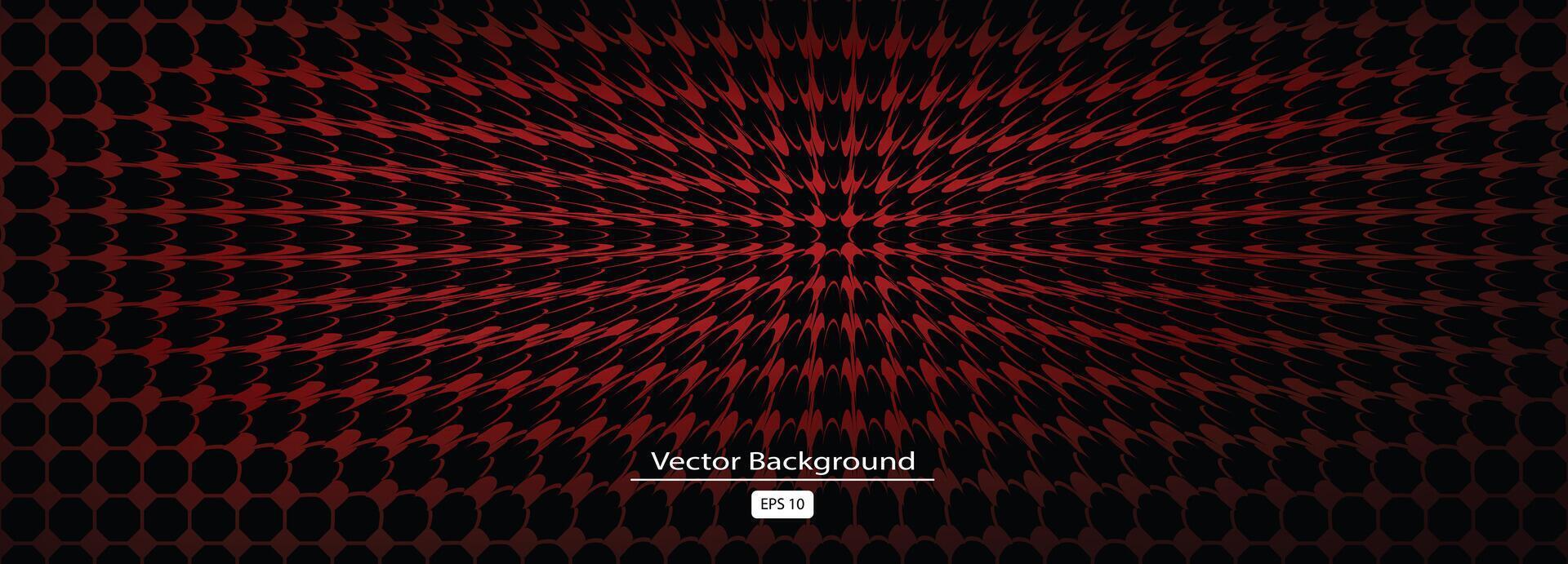 Vector Background

EPS 10